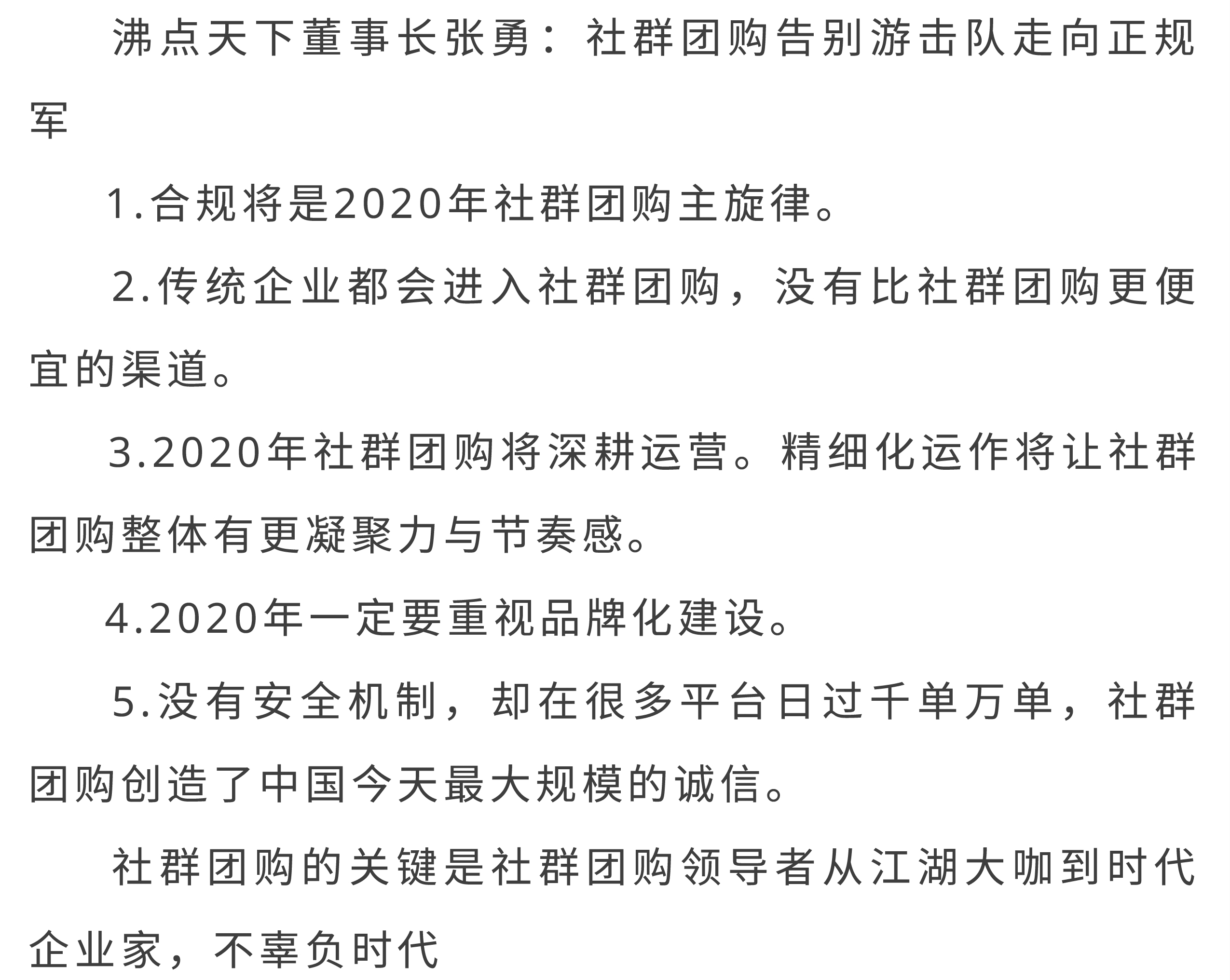 沸点天下董事长张勇：社群团购告别游击队走向正规军

1.合规将是2020年社群团购主旋律。

2.传统企业都会进入社群团购，没有比社群团购更便宜的渠道。

3.2020年社群团购将深耕运营。精细化运作将让社群团购整体有更凝聚力与节奏感。

4.2020年一定要重视品牌化建设。

5.没有安全机制，却在很多平台日过千单万单，社群团购创造了中国今天最大规模的诚信。

社群团购的关键是社群团购领导者从江湖大咖到时代企业家，不辜负时代